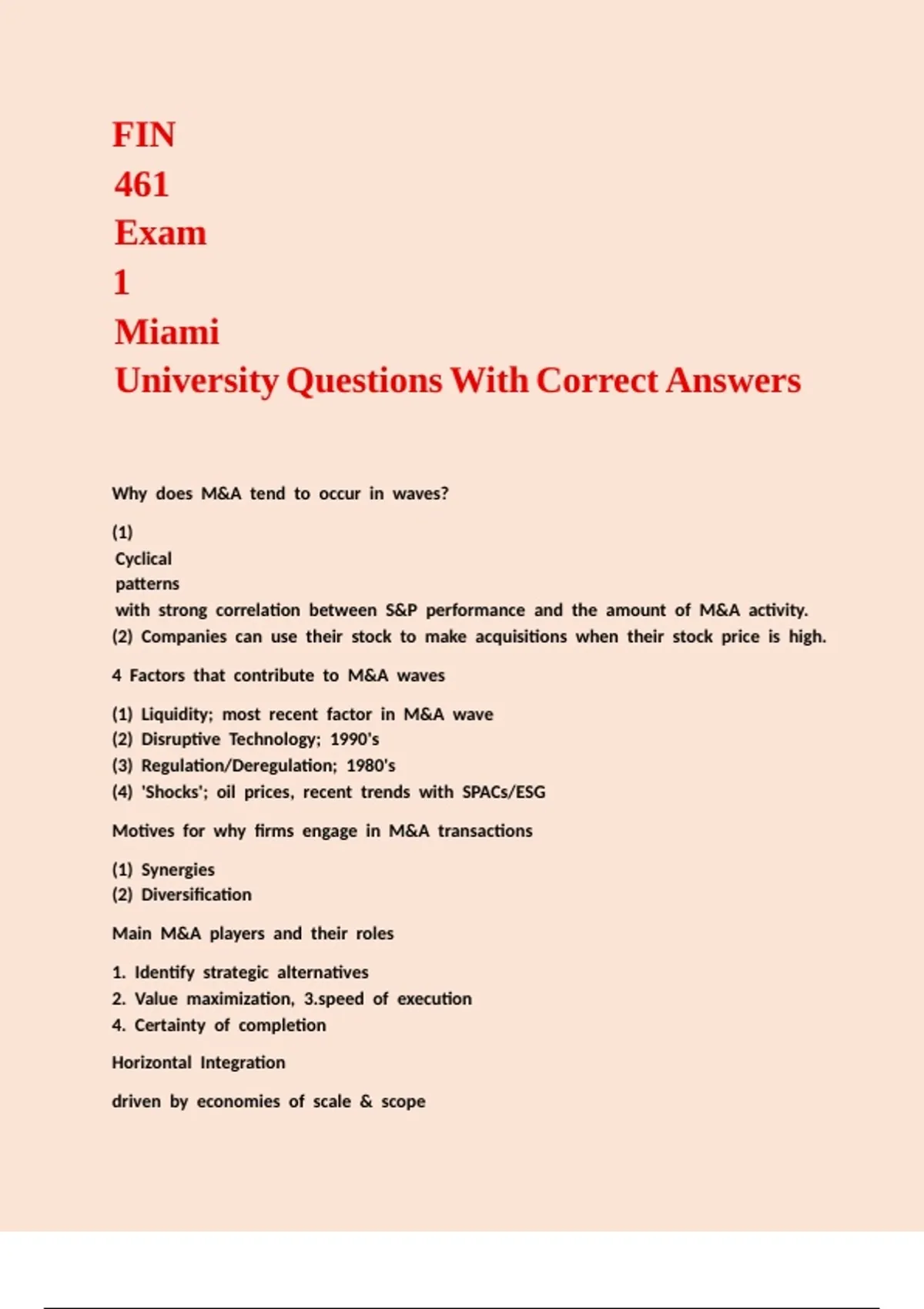 FIN 461 Exam 1 Miami University Questions With Correct Answers

Why does M&A tend to occur in waves?

(1) Cyclical patterns with strong correlation between S&P performance and the amount of M&A activity.
(2) Companies can use their stock to make acquisitions when their stock price is high.

4 Factors that contribute to M&A waves

(1) Liquidity; most recent factor in M&A wave
(2) Disruptive Technology; 1990's
(3) Regulation/Deregulation; 1980's
(4) 'Shocks'; oil prices, recent trends with SPACs/ESG

Motives for why firms engage in M&A transactions

(1) Synergies
(2) Diversification

Main M&A players and their roles

1. Identify strategic alternatives
2. Value maximization, 3.speed of execution
4. Certainty of completion

Horizontal Integration

driven by economies of scale & scope